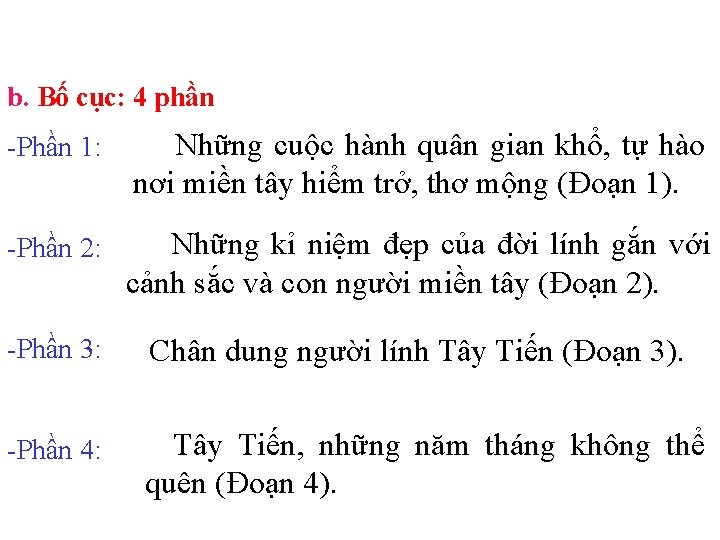 b. Bố cục: 4 phần

-Phần 1: Những cuộc hành quân gian khổ, tự hào nơi miền tây hiểm trở, thơ mộng (Đoạn 1).

-Phần 2: Những kỉ niệm đẹp của đời lính gắn với cảnh sắc và con người miền tây (Đoạn 2).

-Phần 3: Chân dung người lính Tây Tiến (Đoạn 3).

-Phần 4: Tây Tiến, những năm tháng không thể quên (Đoạn 4).